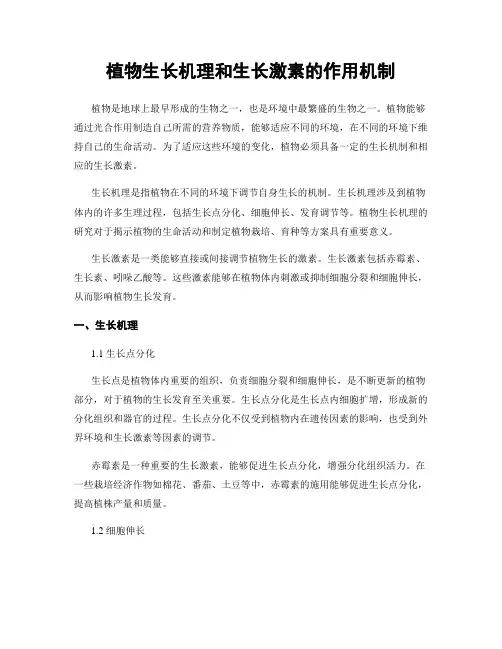 植物生长机理和生长激素的作用机制

植物是地球上最早形成的生物之一，也是环境中最繁盛的生物之一。植物能够通过光合作用制造自己所需的营养物质，能够适应不同的环境，在不同的环境下维持自己的生命活动。为了适应这些环境的变化，植物必须具备一定的生长机制和相应的生长激素。

生长机理是指植物在不同的环境下调节自身生长的机制。生长机理涉及到植物体内的许多生理过程，包括生长点分化、细胞伸长、发育调节等。植物生长机理的研究对于揭示植物的生命活动和制定植物栽培、育种等方案具有重要意义。

生长激素是一类能够直接或间接调节植物生长的激素。生长激素包括赤霉素、生长素、吲哚乙酸等。这些激素能够在植物体内刺激或抑制细胞分裂和细胞伸长，从而影响植物生长发育。

一、生长机理

1.1 生长点分化

生长点是植物体内重要的组织，负责细胞分裂和细胞伸长，是不断更新的植物部分，对于植物的生长发育至关重要。生长点分化是生长点内细胞扩增，形成新的分化组织和器官的过程。生长点分化不仅受到植物内在遗传因素的影响，也受到外界环境和生长激素等因素的调节。

赤霉素是一种重要的生长激素，能够促进生长点分化，增强分化组织活力。在一些栽培经济作物如棉花、番茄、土豆等中，赤霉素的施用能够促进生长点分化，提高植株产量和质量。

1.2 细胞伸长